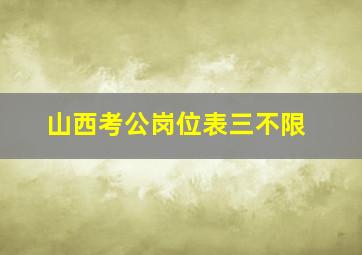 山西考公岗位表三不限